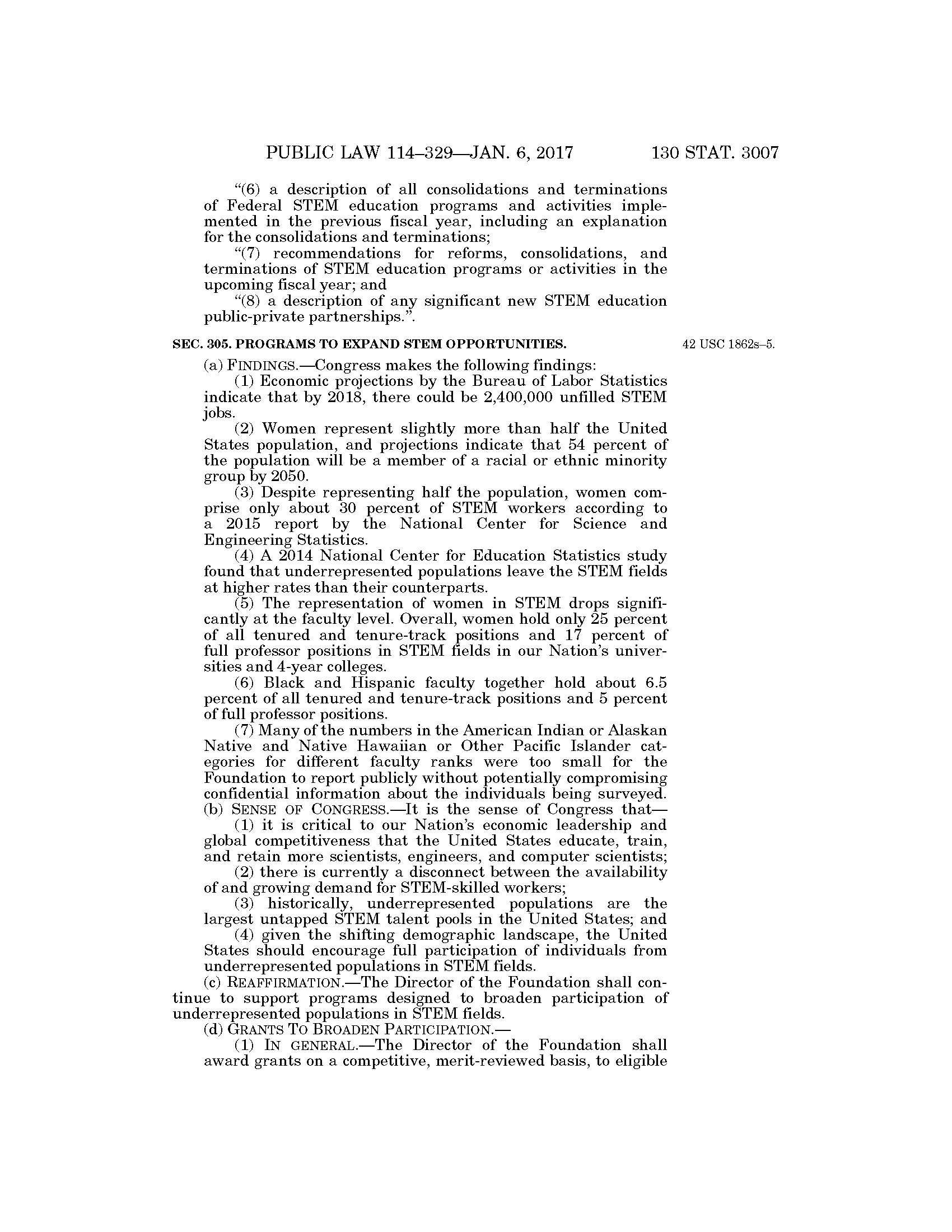 PUBLIC LAW 114–329—JAN. 6, 2017 130 STAT. 3007

"(6) a description of all consolidations and terminations of Federal STEM education programs and activities implemented in the previous fiscal year, including an explanation for the consolidations and terminations;

"(7) recommendations for reforms, consolidations, and terminations of STEM education programs or activities in the upcoming fiscal year; and

"(8) a description of any significant new STEM education public-private partnerships.".

SEC. 305. PROGRAMS TO EXPAND STEM OPPORTUNITIES.

42 USC 1862s–5.

(a) FINDINGS.—Congress makes the following findings:

(1) Economic projections by the Bureau of Labor Statistics indicate that by 2018, there could be 2,400,000 unfilled STEM jobs.

(2) Women represent slightly more than half the United States population, and projections indicate that 54 percent of the population will be a member of a racial or ethnic minority group by 2050.

(3) Despite representing half the population, women comprise only about 30 percent of STEM workers according to a 2015 report by the National Center for Science and Engineering Statistics.

(4) A 2014 National Center for Education Statistics study found that underrepresented populations leave the STEM fields at higher rates than their counterparts.

(5) The representation of women in STEM drops significantly at the faculty level. Overall, women hold only 25 percent of all tenured and tenure-track positions and 17 percent of full professor positions in STEM fields in our Nation's universities and 4-year colleges.

(6) Black and Hispanic faculty together hold about 6.5 percent of all tenured and tenure-track positions and 5 percent of full professor positions.

(7) Many of the numbers in the American Indian or Alaskan Native and Native Hawaiian or Other Pacific Islander categories for different faculty ranks were too small for the Foundation to report publicly without potentially compromising confidential information about the individuals being surveyed.

(b) SENSE OF CONGRESS.—It is the sense of Congress that—

(1) it is critical to our Nation's economic leadership and global competitiveness that the United States educate, train, and retain more scientists, engineers, and computer scientists;

(2) there is currently a disconnect between the availability of and growing demand for STEM-skilled workers;

(3) historically, underrepresented populations are the largest untapped STEM talent pools in the United States; and

(4) given the shifting demographic landscape, the United States should encourage full participation of individuals from underrepresented populations in STEM fields.

(c) REAFFIRMATION.—The Director of the Foundation shall continue to support programs designed to broaden participation of underrepresented populations in STEM fields.

(d) GRANTS TO BROADEN PARTICIPATION.—

(1) IN GENERAL.—The Director of the Foundation shall award grants on a competitive, merit-reviewed basis, to eligible